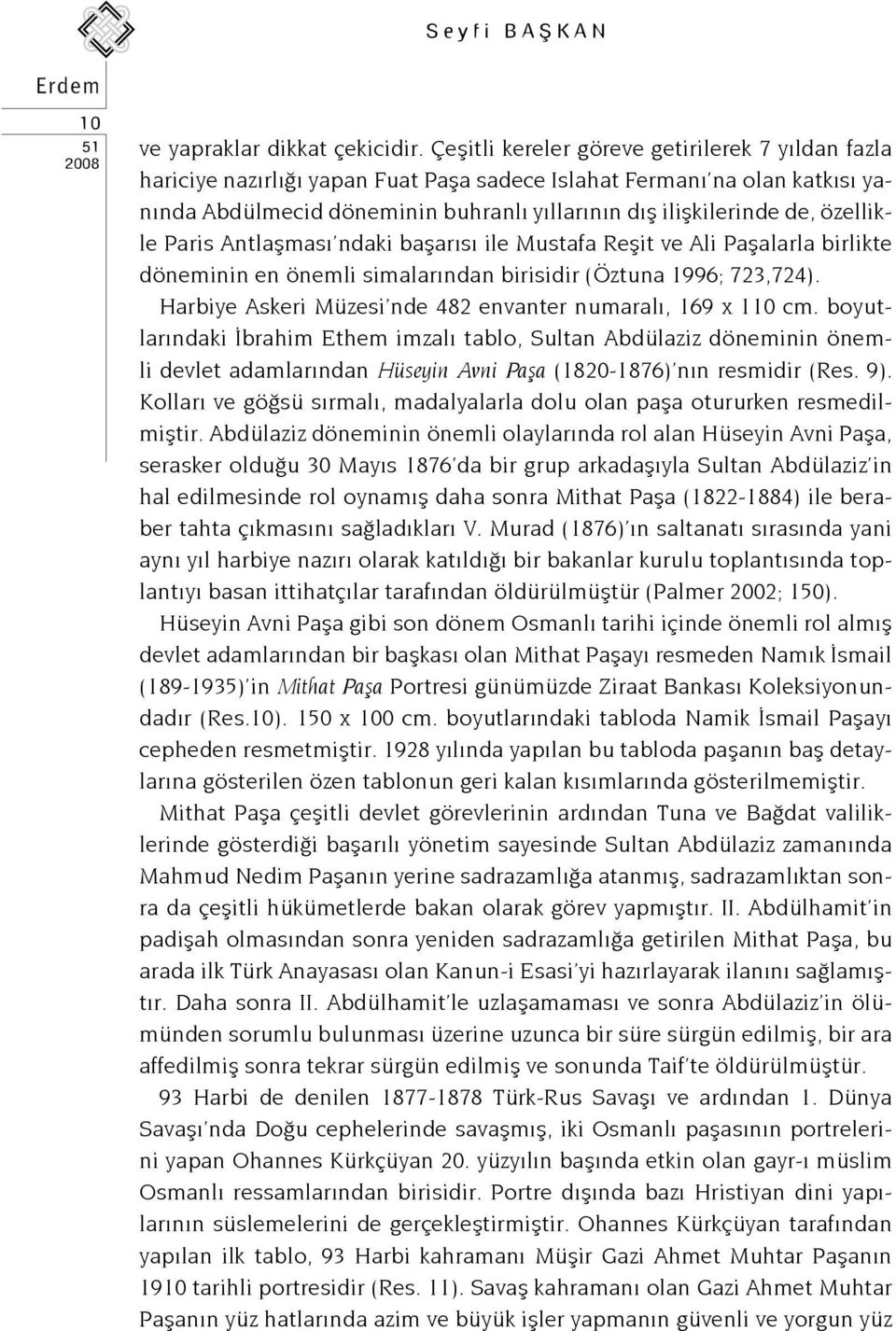 Seyfi BAŞKAN

Erdem

10
51
2008

ve yapraklar dikkat çekicidir. Çeşitli kereler göreve getirilerek 7 yıldan fazla hariciye nazırlığı yapan Fuat Paşa sadece Islahat Fermanı'na olan katkısı yanında Abdülmecid döneminin buhranlı yıllarının dış ilişkilerinde de, özellikle Paris Antlaşması'ndaki başarısı ile Mustafa Reşit ve Ali Paşalarla birlikte döneminin en önemli simalarından birisidir (Öztuna 1996; 723,724).

Harbiye Askeri Müzesi'nde 482 envanter numaralı, 169 x 110 cm. boyutlarındaki İbrahim Ethem imzalı tablo, Sultan Abdülaziz döneminin önemli devlet adamlarından Hüseyin Avni Paşa (1820-1876)'nın resmidir (Res. 9). Kolları ve göğsü sırmalı, madalyalarla dolu olan paşa otururken resmedilmiştir. Abdülaziz döneminin önemli olaylarında rol alan Hüseyin Avni Paşa, serasker olduğu 30 Mayıs 1876'da bir grup arkadaşıyla Sultan Abdülaziz'in hal edilmesinde rol oynamış daha sonra Mithat Paşa (1822-1884) ile beraber tahta çıkmasını sağladıkları V. Murad (1876)'ın saltanatı sırasında yani aynı yıl harbiye nazırı olarak katıldığı bir bakanlar kurulu toplantısında toplantıyı basan ittihatçılar tarafından öldürülmüştür (Palmer 2002; 150).

Hüseyin Avni Paşa gibi son dönem Osmanlı tarihi içinde önemli rol almış devlet adamlarından bir başkası olan Mithat Paşayı resmeden Namık İsmail (189-1935)'in Mithat Paşa Portresi günümüzde Ziraat Bankası Koleksiyonundadır (Res.10). 150 x 100 cm. boyutlarındaki tabloda Namik İsmail Paşayı cepheden resmetmiştir. 1928 yılında yapılan bu tabloda paşanın baş detaylarına gösterilen özen tablonun geri kalan kısımlarında gösterilmemiştir.

Mithat Paşa çeşitli devlet görevlerinin ardından Tuna ve Bağdat valiliklerinde gösterdiği başarılı yönetim sayesinde Sultan Abdülaziz zamanında Mahmud Nedim Paşanın yerine sadrazamlığa atanmış, sadrazamlıktan sonra da çeşitli hükümetlerde bakan olarak görev yapmıştır. II. Abdülhamit'in padişah olmasından sonra yeniden sadrazamlığa getirilen Mithat Paşa, bu arada ilk Türk Anayasası olan Kanun-i Esasi'yi hazırlayarak ilanını sağlamıştır. Daha sonra II. Abdülhamit'le uzlaşamaması ve sonra Abdülaziz'in ölümünden sorumlu bulunması üzerine uzunca bir süre sürgün edilmiş, bir ara affedilmiş sonra tekrar sürgün edilmiş ve sonunda Taif'te öldürülmüştür.

93 Harbi de denilen 1877-1878 Türk-Rus Savaşı ve ardından I. Dünya Savaşı'nda Doğu cephelerinde savaşmış, iki Osmanlı paşasının portrelerini yapan Ohannes Kürkçüyan 20. yüzyılın başında etkin olan gayr-ı müslim Osmanlı ressamlarından birisidir. Portre dışında bazı Hristiyan dini yapılarının süslemelerini de gerçekleştirmiştir. Ohannes Kürkçüyan tarafından yapılan ilk tablo, 93 Harbi kahramanı Müşir Gazi Ahmet Muhtar Paşanın 1910 tarihli portresidir (Res. 11). Savaş kahramanı olan Gazi Ahmet Muhtar Paşanın yüz hatlarında azim ve büyük işler yapmanın güvenli ve yorgun yüz